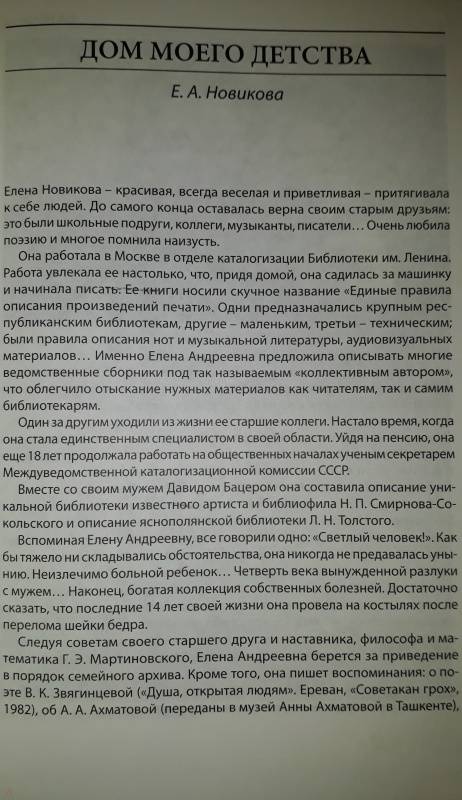 ДОМ МОЕГО ДЕТСТВА

Е. А. Новикова

Елена Новикова – красивая, всегда веселая и приветливая – притягивала к себе людей. До самого конца оставалась верна своим старым друзьям: это были школьные подруги, коллеги, музыканты, писатели… Очень любила поэзию и многое помнила наизусть.

Она работала в Москве в отделе каталогизации Библиотеки им. Ленина. Работа увлекала ее настолько, что, придя домой, она садилась за машинку и начинала писать. Ее книги носили скучное название «Единые правила описания произведений печати». Одни предназначались крупным республиканским библиотекам, другие – маленьким, третьи – техническим; были правила описания нот и музыкальной литературы, аудиовизуальных материалов… Именно Елена Андреевна предложила описывать многие ведомственные сборники под так называемым «коллективным автором», что облегчило отыскание нужных материалов как читателям, так и самим библиотекарям.

Один за другим уходили из жизни ее старшие коллеги. Настало время, когда она стала единственным специалистом в своей области. Уйдя на пенсию, она еще 18 лет продолжала работать на общественных началах ученым секретарем Междуведомственной каталогизационной комиссии СССР.

Вместе со своим мужем Давидом Бацером она составила описание уникальной библиотеки известного артиста и библиофила Н. П. Смирнова-Сокольского и описание яснополянской библиотеки Л. Н. Толстого.

Вспоминая Елену Андреевну, все говорили одно: «Светлый человек!». Как бы тяжело ни складывались обстоятельства, она никогда не предавалась унынию. Неизлечимо больной ребенок… Четверть века вынужденной разлуки с мужем… Наконец, богатая коллекция собственных болезней. Достаточно сказать, что последние 14 лет своей жизни она провела на костылях после перелома шейки бедра.

Следуя советам своего старшего друга и наставника, философа и математика Г. Э. Мартиновского, Елена Андреевна берется за приведение в порядок семейного архива. Кроме того, она пишет воспоминания: о поэте В. К. Звягинцевой («Душа, открытая людям». Ереван, «Советакан грох», 1982), об А. А. Ахматовой (переданы в музей Анны Ахматовой в Ташкенте),